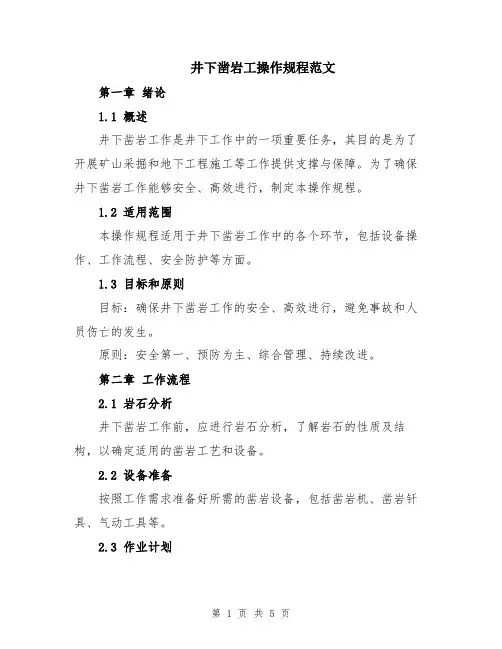 井下凿岩工操作规程范文

第一章 绪论

1.1 概述

井下凿岩工作是井下工作中的一项重要任务，其目的是为了开展矿山采掘和地下工程施工等工作提供支撑与保障。为了确保井下凿岩工作能够安全、高效进行，制定本操作规程。

1.2 适用范围

本操作规程适用于井下凿岩工作中的各个环节，包括设备操作、工作流程、安全防护等方面。

1.3 目标和原则

目标：确保井下凿岩工作的安全、高效进行，避免事故和人员伤亡的发生。

原则：安全第一、预防为主、综合管理、持续改进。

第二章 工作流程

2.1 岩石分析

井下凿岩工作前，应进行岩石分析，了解岩石的性质及结构，以确定适用的凿岩工艺和设备。

2.2 设备准备

按照工作需求准备好所需的凿岩设备，包括凿岩机、凿岩钎具、气动工具等。

2.3 作业计划

第 1 页 共 5 页